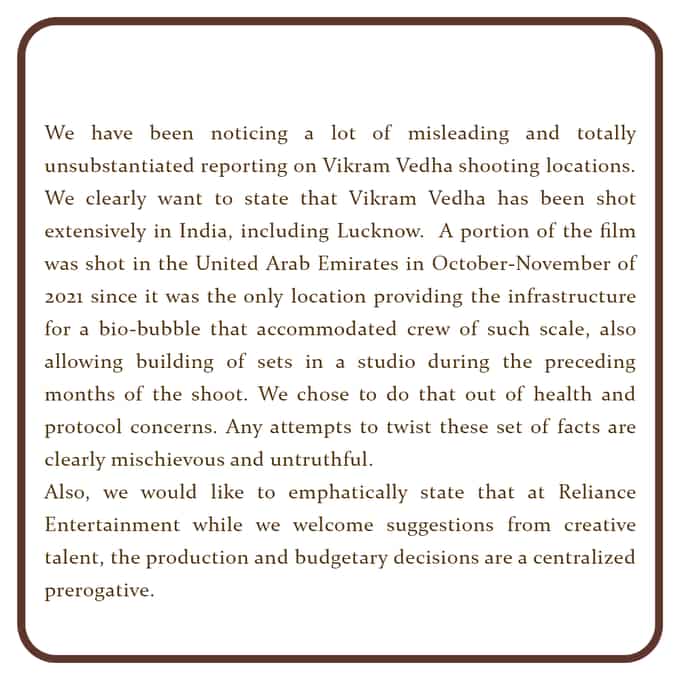 We have been noticing a lot of misleading and totally unsubstantiated reporting on Vikram Vedha shooting locations. We clearly want to state that Vikram Vedha has been shot extensively in India, including Lucknow. A portion of the film was shot in the United Arab Emirates in October-November of 2021 since it was the only location providing the infrastructure for a bio-bubble that accommodated crew of such scale, also allowing building of sets in a studio during the preceding months of the shoot. We chose to do that out of health and protocol concerns. Any attempts to twist these set of facts are clearly mischievous and untruthful.
Also, we would like to emphatically state that at Reliance Entertainment while we welcome suggestions from creative talent, the production and budgetary decisions are a centralized prerogative.